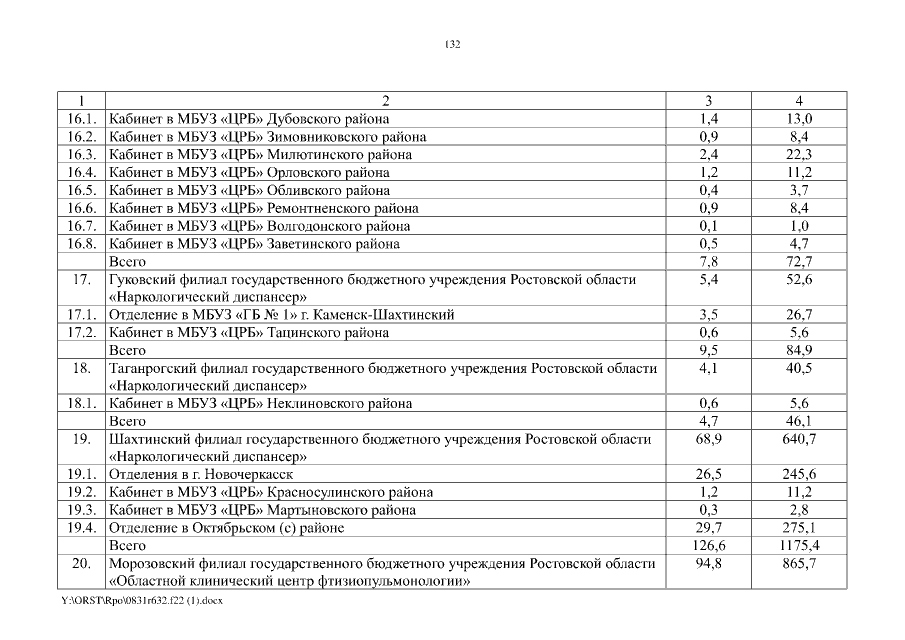 132

| 1 | 2 | 3 | 4 |
|---|---|---|---|
| 16.1. | Кабинет в МБУЗ «ЦРБ» Дубовского района | 1,4 | 13,0 |
| 16.2. | Кабинет в МБУЗ «ЦРБ» Зимовниковского района | 0,9 | 8,4 |
| 16.3. | Кабинет в МБУЗ «ЦРБ» Милютинского района | 2,4 | 22,3 |
| 16.4. | Кабинет в МБУЗ «ЦРБ» Орловского района | 1,2 | 11,2 |
| 16.5. | Кабинет в МБУЗ «ЦРБ» Обливского района | 0,4 | 3,7 |
| 16.6. | Кабинет в МБУЗ «ЦРБ» Ремонтненского района | 0,9 | 8,4 |
| 16.7. | Кабинет в МБУЗ «ЦРБ» Волгодонского района | 0,1 | 1,0 |
| 16.8. | Кабинет в МБУЗ «ЦРБ» Заветинского района | 0,5 | 4,7 |
| | Всего | 7,8 | 72,7 |
| 17. | Гуковский филиал государственного бюджетного учреждения Ростовской области «Наркологический диспансер» | 5,4 | 52,6 |
| 17.1. | Отделение в МБУЗ «ГБ № 1» г. Каменск-Шахтинский | 3,5 | 26,7 |
| 17.2. | Кабинет в МБУЗ «ЦРБ» Тацинского района | 0,6 | 5,6 |
| | Всего | 9,5 | 84,9 |
| 18. | Таганрогский филиал государственного бюджетного учреждения Ростовской области «Наркологический диспансер» | 4,1 | 40,5 |
| 18.1. | Кабинет в МБУЗ «ЦРБ» Неклиновского района | 0,6 | 5,6 |
| | Всего | 4,7 | 46,1 |
| 19. | Шахтинский филиал государственного бюджетного учреждения Ростовской области «Наркологический диспансер» | 68,9 | 640,7 |
| 19.1. | Отделения в г. Новочеркасск | 26,5 | 245,6 |
| 19.2. | Кабинет в МБУЗ «ЦРБ» Красносулинского района | 1,2 | 11,2 |
| 19.3. | Кабинет в МБУЗ «ЦРБ» Мартыновского района | 0,3 | 2,8 |
| 19.4. | Отделение в Октябрьском (с) районе | 29,7 | 275,1 |
| | Всего | 126,6 | 1175,4 |
| 20. | Морозовский филиал государственного бюджетного учреждения Ростовской области «Областной клинический центр фтизиопульмонологии» | 94,8 | 865,7 |

Y:\ORST\Rpo\0831r632.f22 (1).docx